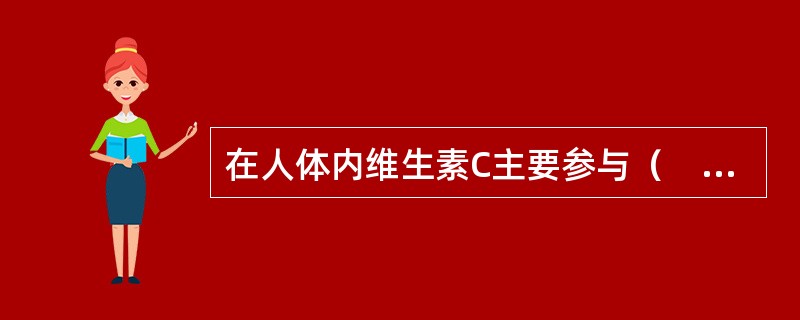 在人体内维生素C主要参与（ ...